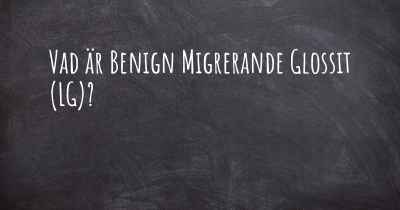 Vad är Benign Migrerande Glossit (LG)?